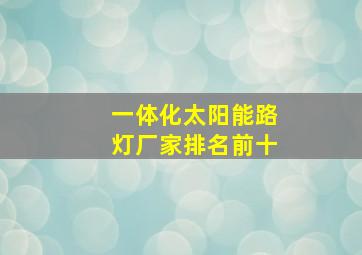 一体化太阳能路灯厂家排名前十